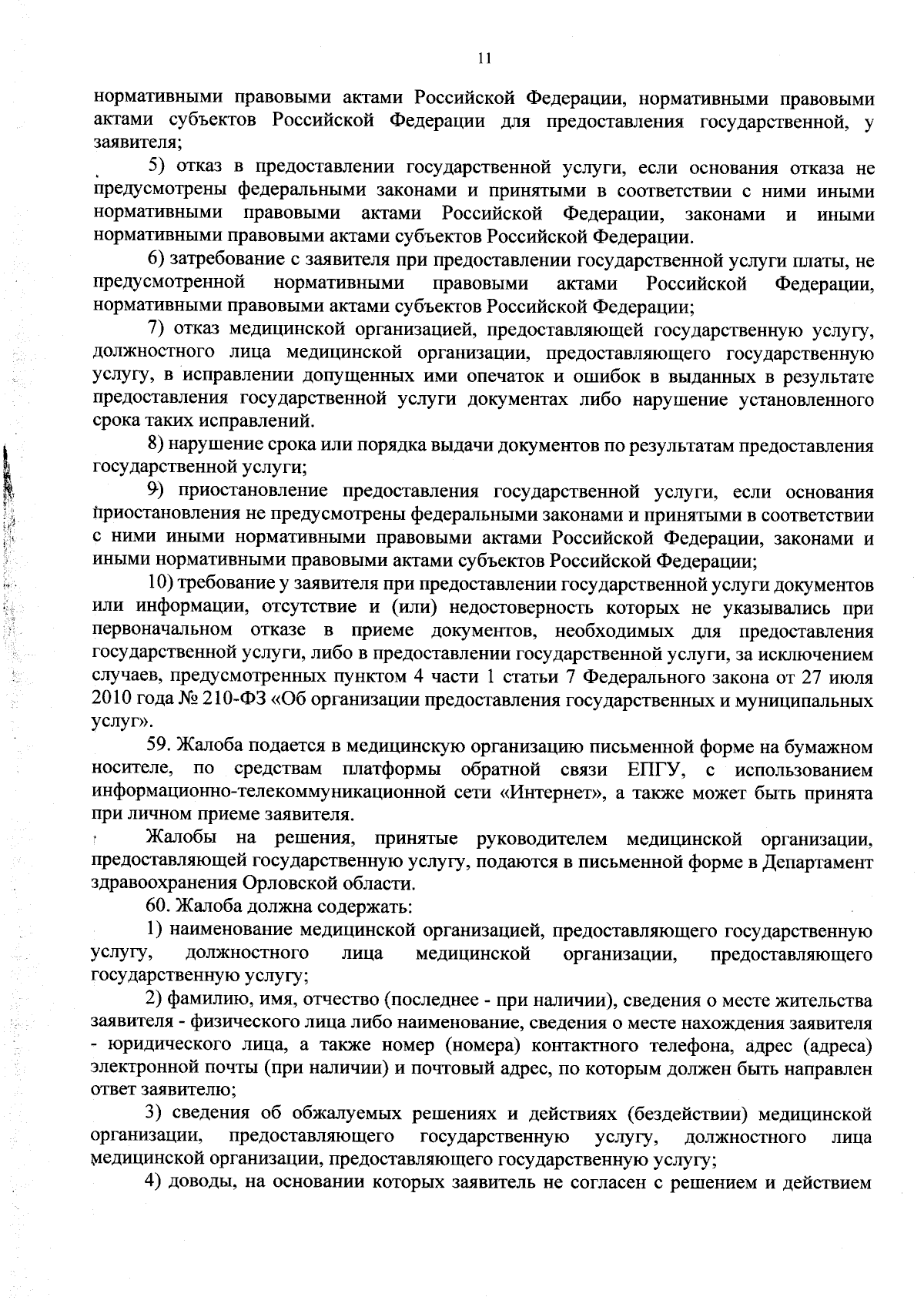 11

нормативными правовыми актами Российской Федерации, нормативными правовыми актами субъектов Российской Федерации для предоставления государственной, у заявителя;

5) отказ в предоставлении государственной услуги, если основания отказа не предусмотрены федеральными законами и принятыми в соответствии с ними иными нормативными правовыми актами Российской Федерации, законами и иными нормативными правовыми актами субъектов Российской Федерации.

6) затребование с заявителя при предоставлении государственной услуги платы, не предусмотренной нормативными правовыми актами Российской Федерации, нормативными правовыми актами субъектов Российской Федерации;

7) отказ медицинской организацией, предоставляющей государственную услугу, должностного лица медицинской организации, предоставляющего государственную услугу, в исправлении допущенных ими опечаток и ошибок в выданных в результате предоставления государственной услуги документах либо нарушение установленного срока таких исправлений.

8) нарушение срока или порядка выдачи документов по результатам предоставления государственной услуги;

9) приостановление предоставления государственной услуги, если основания приостановления не предусмотрены федеральными законами и принятыми в соответствии с ними иными нормативными правовыми актами Российской Федерации, законами и иными нормативными правовыми актами субъектов Российской Федерации;

10) требование у заявителя при предоставлении государственной услуги документов или информации, отсутствие и (или) недостоверность которых не указывались при первоначальном отказе в приеме документов, необходимых для предоставления государственной услуги, либо в предоставлении государственной услуги, за исключением случаев, предусмотренных пунктом 4 части 1 статьи 7 Федерального закона от 27 июля 2010 года № 210-ФЗ «Об организации предоставления государственных и муниципальных услуг».

59. Жалоба подается в медицинскую организацию письменной форме на бумажном носителе, по средствам платформы обратной связи ЕПГУ, с использованием информационно-телекоммуникационной сети «Интернет», а также может быть принята при личном приеме заявителя.

Жалобы на решения, принятые руководителем медицинской организации, предоставляющей государственную услугу, подаются в письменной форме в Департамент здравоохранения Орловской области.

60. Жалоба должна содержать:

1) наименование медицинской организацией, предоставляющего государственную услугу, должностного лица медицинской организации, предоставляющего государственную услугу;

2) фамилию, имя, отчество (последнее - при наличии), сведения о месте жительства заявителя - физического лица либо наименование, сведения о месте нахождения заявителя - юридического лица, а также номер (номера) контактного телефона, адрес (адреса) электронной почты (при наличии) и почтовый адрес, по которым должен быть направлен ответ заявителю;

3) сведения об обжалуемых решениях и действиях (бездействии) медицинской организации, предоставляющего государственную услугу, должностного лица медицинской организации, предоставляющего государственную услугу;

4) доводы, на основании которых заявитель не согласен с решением и действием